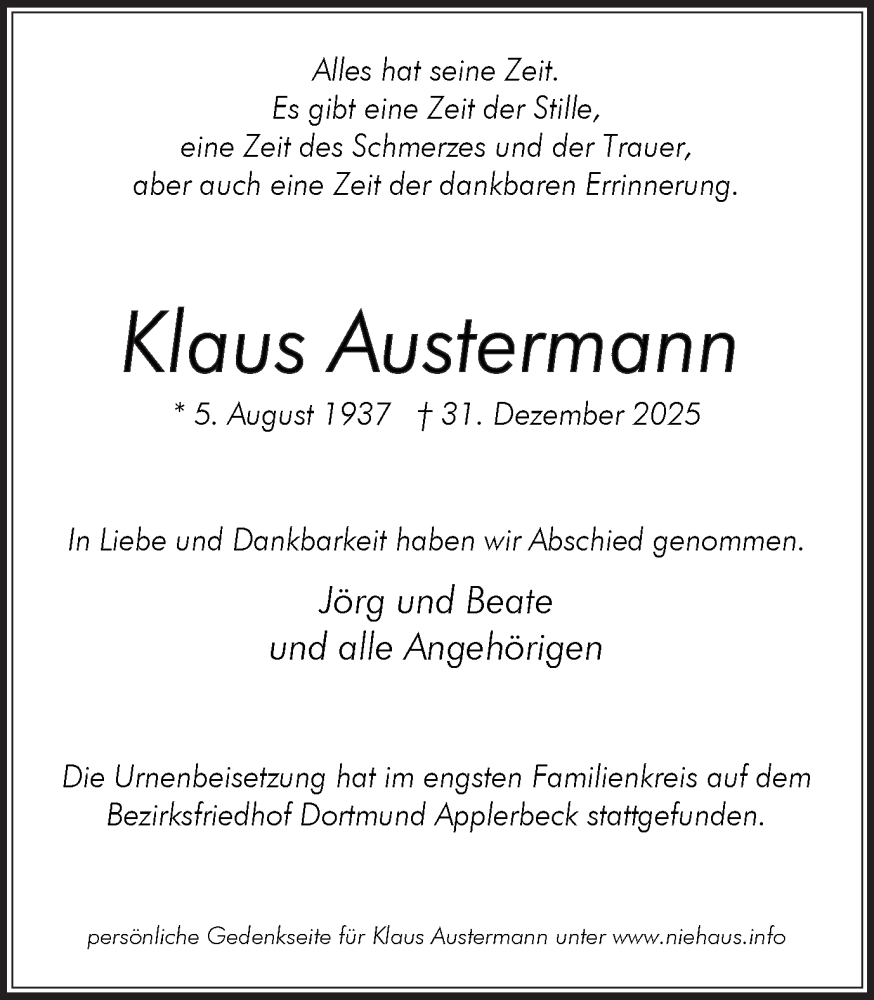 Alles hat seine Zeit.
Es gibt eine Zeit der Stille,
eine Zeit des Schmerzes und der Trauer,
aber auch eine Zeit der dankbaren Errinnerung.

Klaus Austermann

* 5. August 1937 † 31. Dezember 2025

In Liebe und Dankbarkeit haben wir Abschied genommen.

Jörg und Beate
und alle Angehörigen

Die Urnenbeisetzung hat im engsten Familienkreis auf dem Bezirksfriedhof Dortmund Applerbeck stattgefunden.

persönliche Gedenkseite für Klaus Austermann unter www.niehaus.info